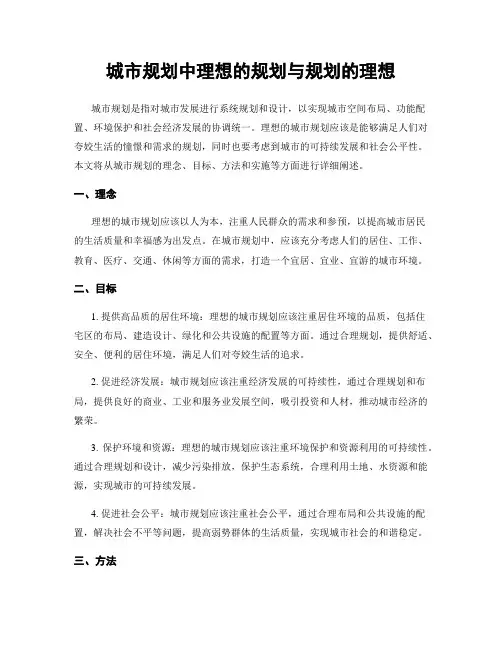 城市规划中理想的规划与规划的理想

城市规划是指对城市发展进行系统规划和设计，以实现城市空间布局、功能配置、环境保护和社会经济发展的协调统一。理想的城市规划应该是能够满足人们对夸姣生活的憧憬和需求的规划，同时也要考虑到城市的可持续发展和社会公平性。本文将从城市规划的理念、目标、方法和实施等方面进行详细阐述。

一、理念

理想的城市规划应该以人为本，注重人民群众的需求和参预，以提高城市居民的生活质量和幸福感为出发点。在城市规划中，应该充分考虑人们的居住、工作、教育、医疗、交通、休闲等方面的需求，打造一个宜居、宜业、宜游的城市环境。

二、目标

1. 提供高品质的居住环境：理想的城市规划应该注重居住环境的品质，包括住宅区的布局、建造设计、绿化和公共设施的配置等方面。通过合理规划，提供舒适、安全、便利的居住环境，满足人们对夸姣生活的追求。

2. 促进经济发展：城市规划应该注重经济发展的可持续性，通过合理规划和布局，提供良好的商业、工业和服务业发展空间，吸引投资和人材，推动城市经济的繁荣。

3. 保护环境和资源：理想的城市规划应该注重环境保护和资源利用的可持续性。通过合理规划和设计，减少污染排放，保护生态系统，合理利用土地、水资源和能源，实现城市的可持续发展。

4. 促进社会公平：城市规划应该注重社会公平，通过合理布局和公共设施的配置，解决社会不平等问题，提高弱势群体的生活质量，实现城市社会的和谐稳定。

三、方法